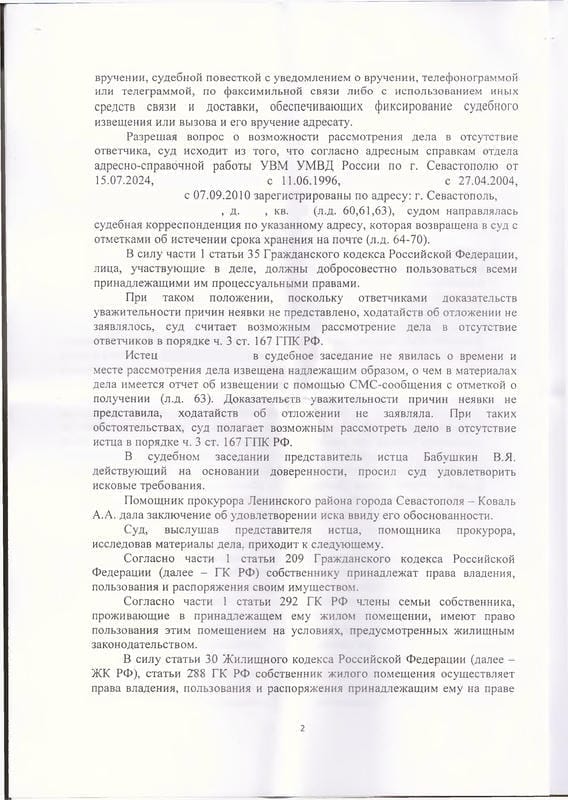 вручении, судебной повесткой с уведомлением о вручении, телефонограммой или телеграммой, по факсимильной связи либо с использованием иных средств связи и доставки, обеспечивающих фиксирование судебного извещения или вызова и его вручение адресату.

Разрешая вопрос о возможности рассмотрения дела в отсутствие ответчика, суд исходит из того, что согласно адресным справкам отдела адресно-справочной работы УВМ УМВД России по г. Севастополю от 15.07.2024, с 11.06.1996, с 27.04.2004, с 07.09.2010 зарегистрированы по адресу: г. Севастополь, , д. , кв. (л.д. 60,61,63), судом направлялась судебная корреспонденция по указанному адресу, которая возвращена в суд с отметками об истечении срока хранения на почте (л.д. 64-70).

В силу части 1 статьи 35 Гражданского кодекса Российской Федерации, лица, участвующие в деле, должны добросовестно пользоваться всеми принадлежащими им процессуальными правами.

При таком положении, поскольку ответчиками доказательств уважительности причин неявки не представлено, ходатайств об отложении не заявлялось, суд считает возможным рассмотрение дела в отсутствие ответчиков в порядке ч. 3 ст. 167 ГПК РФ.

Истец в судебное заседание не явилась о времени и месте рассмотрения дела извещена надлежащим образом, о чем в материалах дела имеется отчет об извещении с помощью СМС-сообщения с отметкой о получении (л.д. 63). Доказательств уважительности причин неявки не представила, ходатайств об отложении не заявляла. При таких обстоятельствах, суд полагает возможным рассмотреть дело в отсутствие истца в порядке ч. 3 ст. 167 ГПК РФ.

В судебном заседании представитель истца Бабушкин В.Я. действующий на основании доверенности, просил суд удовлетворить исковые требования.

Помощник прокурора Ленинского района города Севастополя – Коваль А.А. дала заключение об удовлетворении иска ввиду его обоснованности.

Суд, выслушав представителя истца, помощника прокурора, исследовав материалы дела, приходит к следующему.

Согласно части 1 статьи 209 Гражданского кодекса Российской Федерации (далее – ГК РФ) собственнику принадлежат права владения, пользования и распоряжения своим имуществом.

Согласно части 1 статьи 292 ГК РФ члены семьи собственника, проживающие в принадлежащем ему жилом помещении, имеют право пользования этим помещением на условиях, предусмотренных жилищным законодательством.

В силу статьи 30 Жилищного кодекса Российской Федерации (далее – ЖК РФ), статьи 288 ГК РФ собственник жилого помещения осуществляет права владения, пользования и распоряжения принадлежащим ему на праве

2